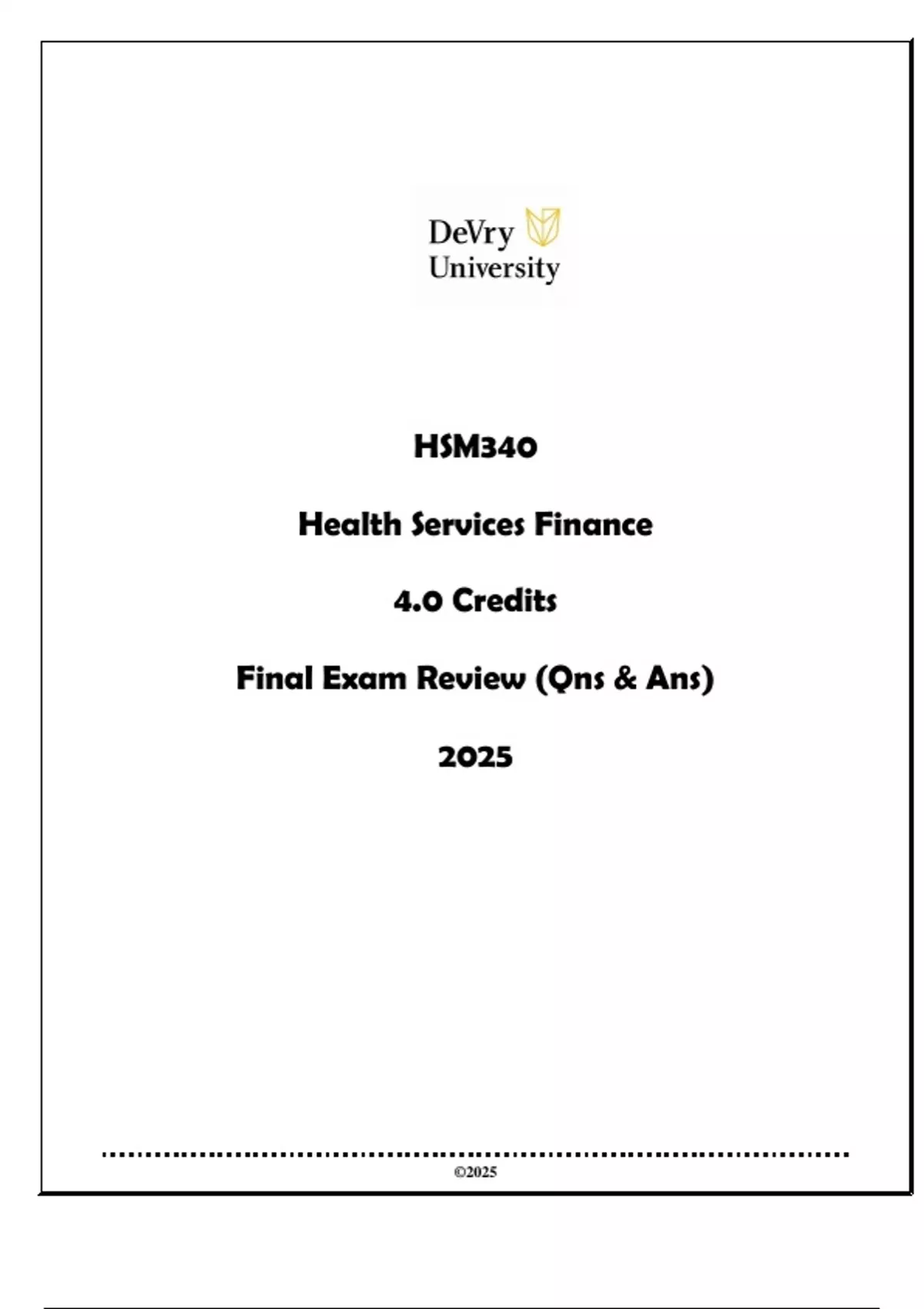 DeVry
University

HSM340

Health Services Finance

4.0 Credits

Final Exam Review (Qns & Ans)

2025

©2025